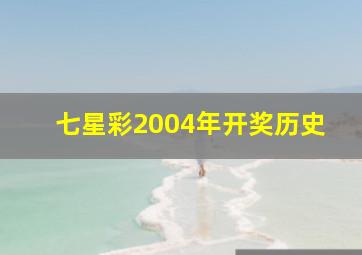 七星彩2004年开奖历史